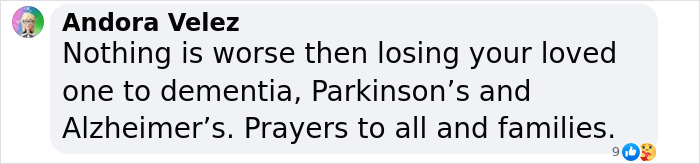 Andora Velez
Nothing is worse then losing your loved one to dementia, Parkinson’s and Alzheimer’s. Prayers to all and families.

9